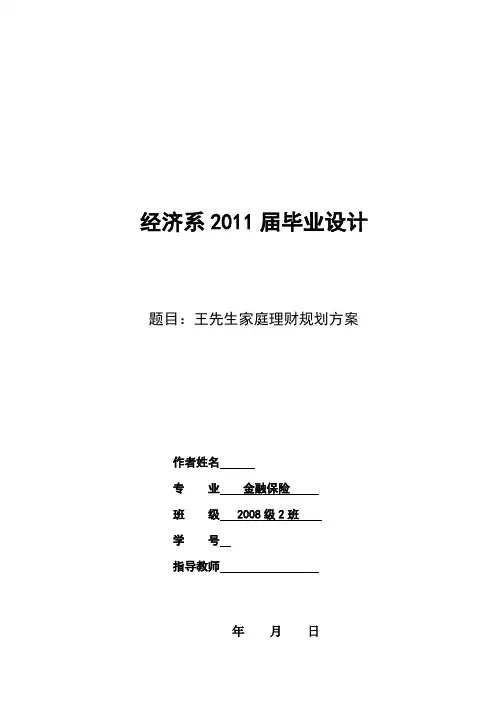 经济系2011届毕业设计

题目：王先生家庭理财规划方案

作者姓名____

专 业 金融保险

班 级 2008级2班

学 号____

指导教师____

年 月 日